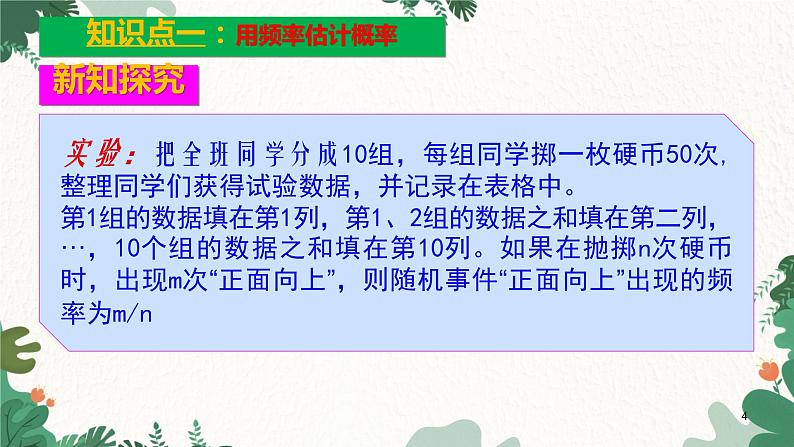 知识点一：用频率估计概率

新知探究

实验：把全班同学分成10组，每组同学掷一枚硬币50次，整理同学们获得试验数据，并记录在表格中。
第1组的数据填在第1列，第1、2组的数据之和填在第二列，…，10个组的数据之和填在第10列。如果在抛掷n次硬币时，出现m次“正面向上”，则随机事件“正面向上”出现的频率为m/n

4